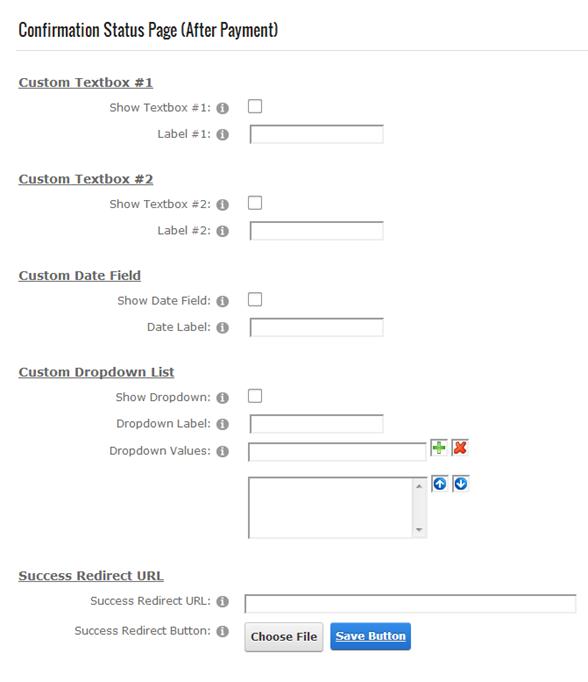 Confirmation Status Page (After Payment)

Custom Textbox #1

Show Textbox #1:

Label #1:

Custom Textbox #2

Show Textbox #2:

Label #2:

Custom Date Field

Show Date Field:

Date Label:

Custom Dropdown List

Show Dropdown:

Dropdown Label:

Dropdown Values:

Success Redirect URL

Success Redirect URL:

Success Redirect Button: Choose File Save Button